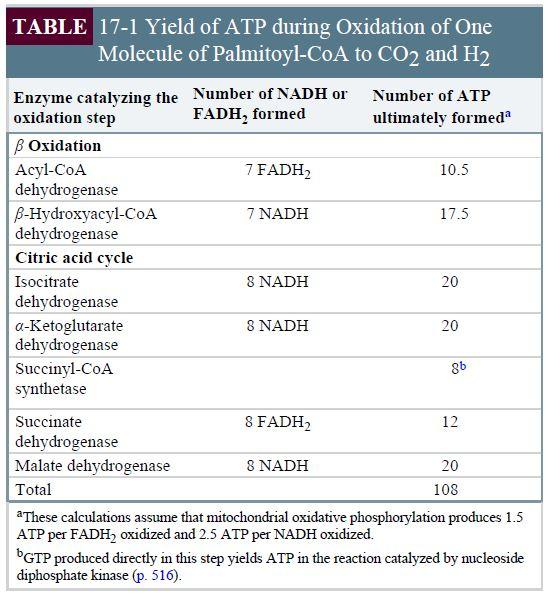 TABLE 17-1 Yield of ATP during Oxidation of One Molecule of Palmitoyl-CoA to $CO_2$ and $H_2$

| Enzyme catalyzing the oxidation step | Number of NADH or $FADH_2$ formed | Number of ATP ultimately formed$^a$ |
|---|---|---|
| $\beta$ Oxidation | | |
| Acyl-CoA dehydrogenase | 7 $FADH_2$ | 10.5 |
| $\beta$-Hydroxyacyl-CoA dehydrogenase | 7 NADH | 17.5 |
| Citric acid cycle | | |
| Isocitrate dehydrogenase | 8 NADH | 20 |
| $\alpha$-Ketoglutarate dehydrogenase | 8 NADH | 20 |
| Succinyl-CoA synthetase | | $8^b$ |
| Succinate dehydrogenase | 8 $FADH_2$ | 12 |
| Malate dehydrogenase | 8 NADH | 20 |
| Total | | 108 |

$^a$These calculations assume that mitochondrial oxidative phosphorylation produces 1.5 ATP per $FADH_2$ oxidized and 2.5 ATP per NADH oxidized.

$^b$GTP produced directly in this step yields ATP in the reaction catalyzed by nucleoside diphosphate kinase (p. 516).